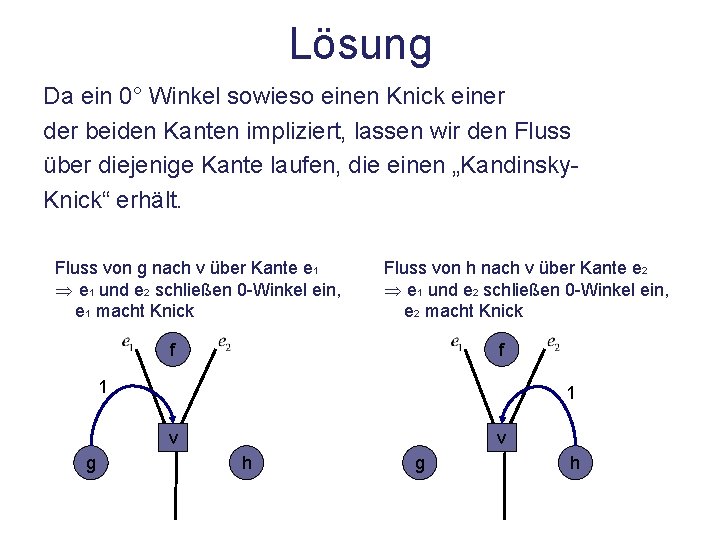 Lösung

Da ein 0° Winkel sowieso einen Knick einer der beiden Kanten impliziert, lassen wir den Fluss über diejenige Kante laufen, die einen „Kandinsky-Knick“ erhält.

Fluss von g nach v über Kante $e_1$
$\Rightarrow$ $e_1$ und $e_2$ schließen 0-Winkel ein, $e_1$ macht Knick

$e_1$ f $e_2$
1
v
g h

Fluss von h nach v über Kante $e_2$
$\Rightarrow$ $e_1$ und $e_2$ schließen 0-Winkel ein, $e_2$ macht Knick

$e_1$ f $e_2$
1
v
g h